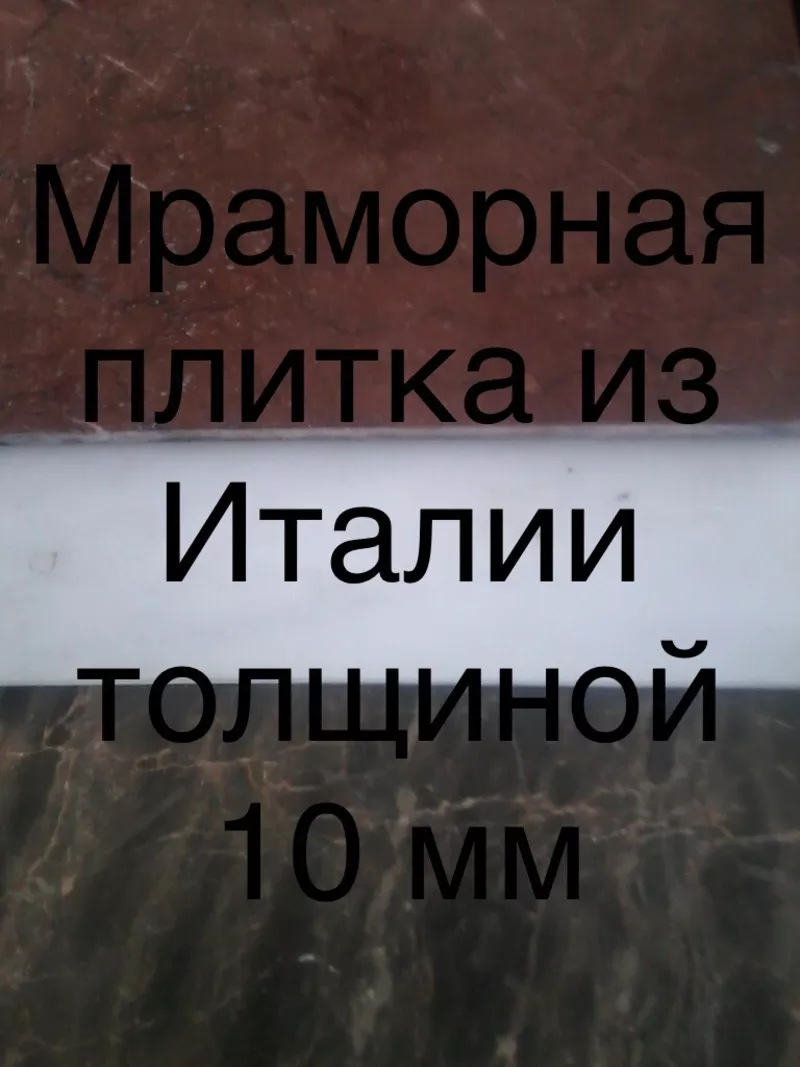 Мраморная плитка из Италии толщиной 10 мм